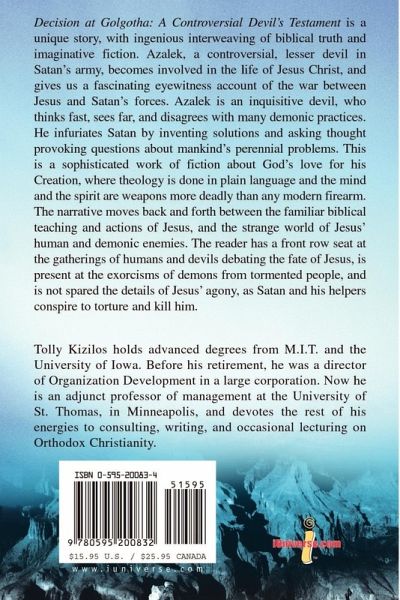 Decision at Golgotha: A Controversial Devil's Testament is a unique story, with ingenious interweaving of biblical truth and imaginative fiction. Azalek, a controversial, lesser devil in Satan's army, becomes involved in the life of Jesus Christ, and gives us a fascinating eyewitness account of the war between Jesus and Satan's forces. Azalek is an inquisitive devil, who thinks fast, sees far, and disagrees with many demonic practices. He infuriates Satan by inventing solutions and asking thought provoking questions about mankind's perennial problems. This is a sophisticated work of fiction about God's love for his Creation, where theology is done in plain language and the mind and the spirit are weapons more deadly than any modern firearm. The narrative moves back and forth between the familiar biblical teaching and actions of Jesus, and the strange world of Jesus' human and demonic enemies. The reader has a front row seat at the gatherings of humans and devils debating the fate of Jesus, is present at the exorcisms of demons from tormented people, and is not spared the details of Jesus' agony, as Satan and his helpers conspire to torture and kill him.

Tolly Kizilos holds advanced degrees from M.I.T. and the University of Iowa. Before his retirement, he was a director of Organization Development in a large corporation. Now he is an adjunct professor of management at the University of St. Thomas, in Minneapolis, and devotes the rest of his energies to consulting, writing, and occasional lecturing on Orthodox Christianity.

ISBN 0-595-20083-4

51595

9 780595 200832

$15.95 U.S. / $25.95 CANADA

www.iuniverse.com

iUniverse.com